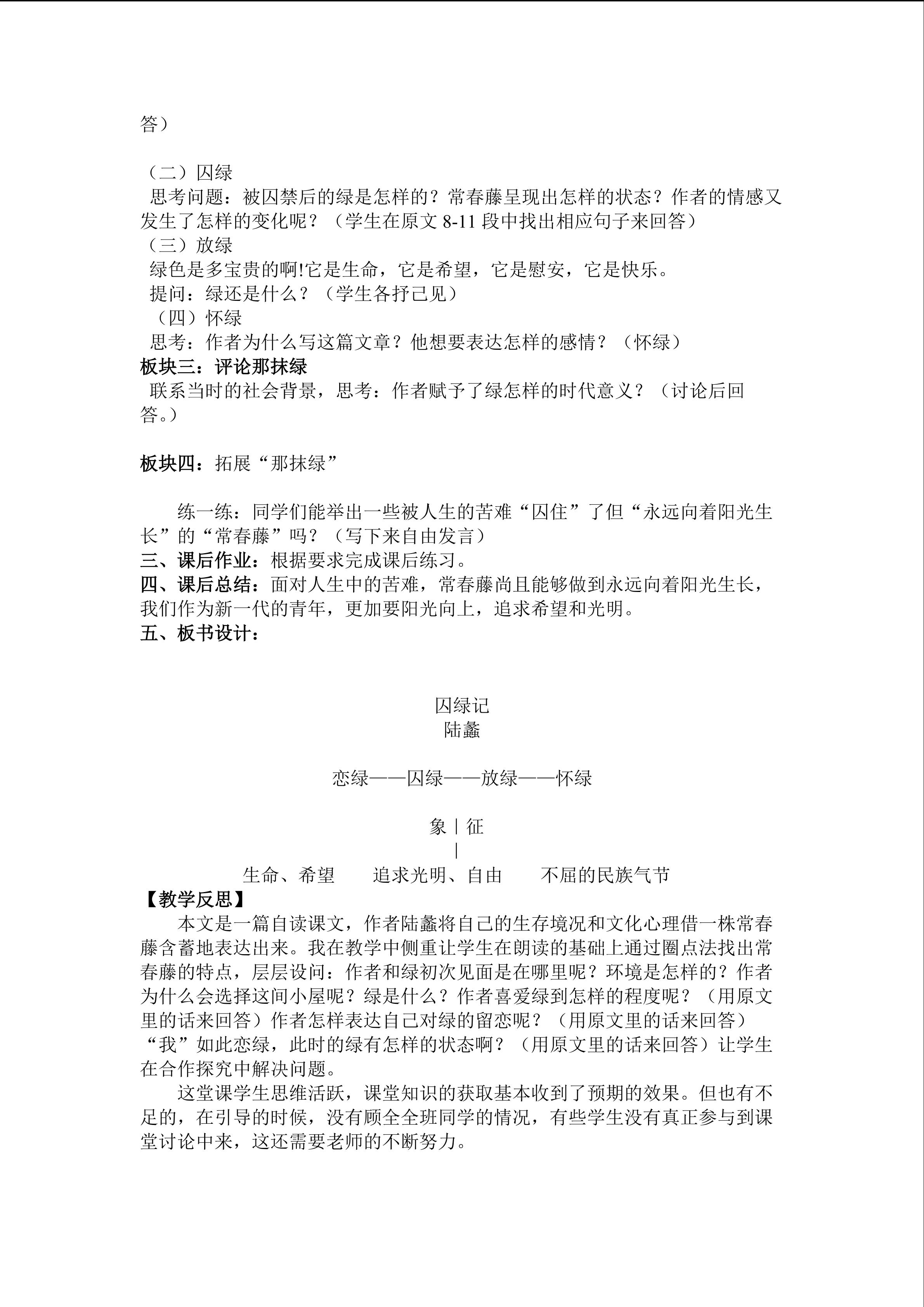 答）

（二）囚绿

思考问题：被囚禁后的绿是怎样的？常春藤呈现出怎样的状态？作者的情感又发生了怎样的变化呢？（学生在原文8-11段中找出相应句子来回答）

（三）放绿

绿色是多宝贵的啊!它是生命，它是希望，它是慰安，它是快乐。

提问：绿还是什么？（学生各抒己见）

（四）怀绿

思考：作者为什么写这篇文章？他想要表达怎样的感情？（怀绿）

板块三：评论那抹绿

联系当时的社会背景，思考：作者赋予了绿怎样的时代意义？（讨论后回答。）

板块四：拓展“那抹绿”

练一练：同学们能举出一些被人生的苦难“囚住”了但“永远向着阳光生长”的“常春藤”吗？（写下来自由发言）

三、课后作业：根据要求完成课后练习。

四、课后总结：面对人生中的苦难，常春藤尚且能够做到永远向着阳光生长，我们作为新一代的青年，更加要阳光向上，追求希望和光明。

五、板书设计：

囚绿记
陆蠡

恋绿——囚绿——放绿——怀绿

象｜征
|
生命、希望　追求光明、自由　不屈的民族气节

【教学反思】

本文是一篇自读课文，作者陆蠡将自己的生存境况和文化心理借一株常春藤含蓄地表达出来。我在教学中侧重让学生在朗读的基础上通过圈点法找出常春藤的特点，层层设问：作者和绿初次见面是在哪里呢？环境是怎样的？作者为什么会选择这间小屋呢？绿是什么？作者喜爱绿到怎样的程度呢？（用原文里的话来回答）作者怎样表达自己对绿的留恋呢？（用原文里的话来回答）“我”如此恋绿，此时的绿有怎样的状态啊？（用原文里的话来回答）让学生在合作探究中解决问题。

这堂课学生思维活跃，课堂知识的获取基本收到了预期的效果。但也有不足的，在引导的时候，没有顾全全班同学的情况，有些学生没有真正参与到课堂讨论中来，这还需要老师的不断努力。